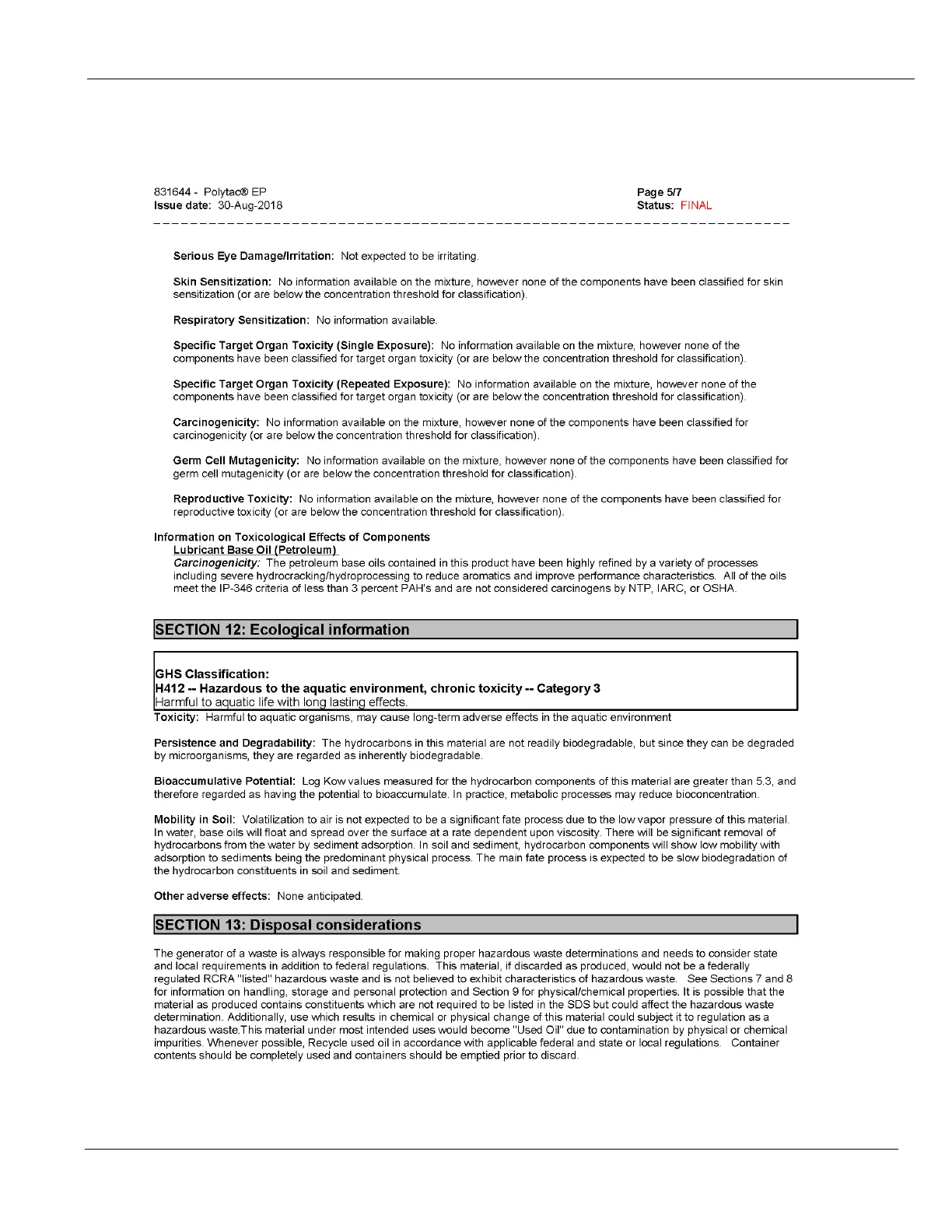 831644 - Polytac® EP
Issue date: 30-Aug-2018

Page 5/7
Status: FINAL

Serious Eye Damage/Irritation: Not expected to be irritating.

Skin Sensitization: No information available on the mixture, however none of the components have been classified for skin sensitization (or are below the concentration threshold for classification).

Respiratory Sensitization: No information available.

Specific Target Organ Toxicity (Single Exposure): No information available on the mixture, however none of the components have been classified for target organ toxicity (or are below the concentration threshold for classification).

Specific Target Organ Toxicity (Repeated Exposure): No information available on the mixture, however none of the components have been classified for target organ toxicity (or are below the concentration threshold for classification).

Carcinogenicity: No information available on the mixture, however none of the components have been classified for carcinogenicity (or are below the concentration threshold for classification).

Germ Cell Mutagenicity: No information available on the mixture, however none of the components have been classified for germ cell mutagenicity (or are below the concentration threshold for classification).

Reproductive Toxicity: No information available on the mixture, however none of the components have been classified for reproductive toxicity (or are below the concentration threshold for classification).

Information on Toxicological Effects of Components
Lubricant Base Oil (Petroleum)
Carcinogenicity: The petroleum base oils contained in this product have been highly refined by a variety of processes including severe hydrocracking/hydroprocessing to reduce aromatics and improve performance characteristics. All of the oils meet the IP-346 criteria of less than 3 percent PAH's and are not considered carcinogens by NTP, IARC, or OSHA.

SECTION 12: Ecological information

GHS Classification:
H412 -- Hazardous to the aquatic environment, chronic toxicity -- Category 3
Harmful to aquatic life with long lasting effects.

Toxicity: Harmful to aquatic organisms, may cause long-term adverse effects in the aquatic environment

Persistence and Degradability: The hydrocarbons in this material are not readily biodegradable, but since they can be degraded by microorganisms, they are regarded as inherently biodegradable.

Bioaccumulative Potential: Log Kow values measured for the hydrocarbon components of this material are greater than 5.3, and therefore regarded as having the potential to bioaccumulate. In practice, metabolic processes may reduce bioconcentration.

Mobility in Soil: Volatilization to air is not expected to be a significant fate process due to the low vapor pressure of this material. In water, base oils will float and spread over the surface at a rate dependent upon viscosity. There will be significant removal of hydrocarbons from the water by sediment adsorption. In soil and sediment, hydrocarbon components will show low mobility with adsorption to sediments being the predominant physical process. The main fate process is expected to be slow biodegradation of the hydrocarbon constituents in soil and sediment.

Other adverse effects: None anticipated.

SECTION 13: Disposal considerations

The generator of a waste is always responsible for making proper hazardous waste determinations and needs to consider state and local requirements in addition to federal regulations. This material, if discarded as produced, would not be a federally regulated RCRA "listed" hazardous waste and is not believed to exhibit characteristics of hazardous waste. See Sections 7 and 8 for information on handling, storage and personal protection and Section 9 for physical/chemical properties. It is possible that the material as produced contains constituents which are not required to be listed in the SDS but could affect the hazardous waste determination. Additionally, use which results in chemical or physical change of this material could subject it to regulation as a hazardous waste.This material under most intended uses would become "Used Oil" due to contamination by physical or chemical impurities. Whenever possible, Recycle used oil in accordance with applicable federal and state or local regulations. Container contents should be completely used and containers should be emptied prior to discard.